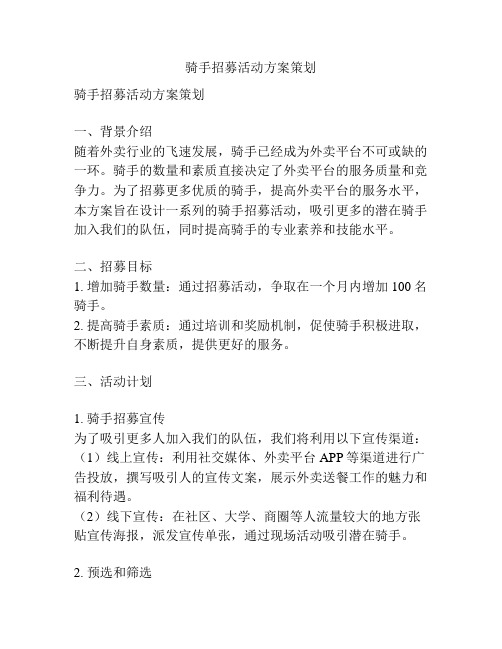 骑手招募活动方案策划

骑手招募活动方案策划

一、背景介绍
随着外卖行业的飞速发展，骑手已经成为外卖平台不可或缺的一环。骑手的数量和素质直接决定了外卖平台的服务质量和竞争力。为了招募更多优质的骑手，提高外卖平台的服务水平，本方案旨在设计一系列的骑手招募活动，吸引更多的潜在骑手加入我们的队伍，同时提高骑手的专业素养和技能水平。

二、招募目标
1. 增加骑手数量：通过招募活动，争取在一个月内增加 100 名骑手。
2. 提高骑手素质：通过培训和奖励机制，促使骑手积极进取，不断提升自身素质，提供更好的服务。

三、活动计划

1. 骑手招募宣传
为了吸引更多人加入我们的队伍，我们将利用以下宣传渠道：
（1）线上宣传：利用社交媒体、外卖平台 APP 等渠道进行广告投放，撰写吸引人的宣传文案，展示外卖送餐工作的魅力和福利待遇。
（2）线下宣传：在社区、大学、商圈等人流量较大的地方张贴宣传海报，派发宣传单张，通过现场活动吸引潜在骑手。

2. 预选和筛选